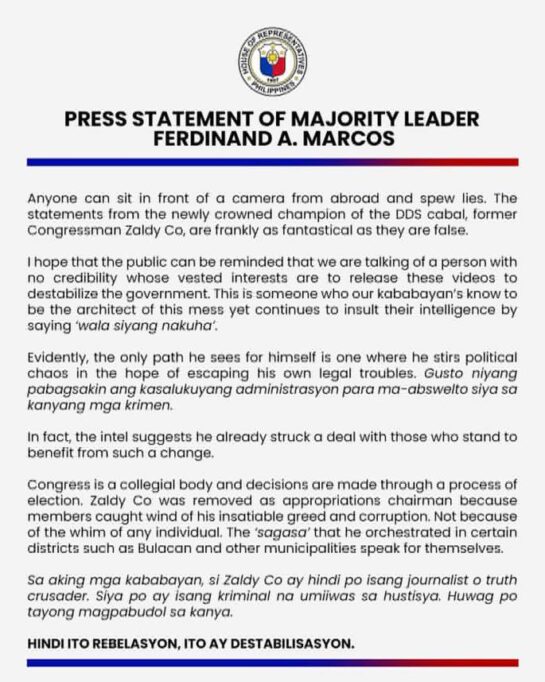 HOUSE OF REPRESENTATIVES
1907
PHILIPPINES

PRESS STATEMENT OF MAJORITY LEADER FERDINAND A. MARCOS

Anyone can sit in front of a camera from abroad and spew lies. The statements from the newly crowned champion of the DDS cabal, former Congressman Zaldy Co, are frankly as fantastical as they are false.

I hope that the public can be reminded that we are talking of a person with no credibility whose vested interests are to release these videos to destabilize the government. This is someone who our kababayan's know to be the architect of this mess yet continues to insult their intelligence by saying 'wala siyang nakuha'.

Evidently, the only path he sees for himself is one where he stirs political chaos in the hope of escaping his own legal troubles. Gusto niyang pabagsakin ang kasalukuyang administrasyon para ma-abswelto siya sa kanyang mga krimen.

In fact, the intel suggests he already struck a deal with those who stand to benefit from such a change.

Congress is a collegial body and decisions are made through a process of election. Zaldy Co was removed as appropriations chairman because members caught wind of his insatiable greed and corruption. Not because of the whim of any individual. The 'sagasa' that he orchestrated in certain districts such as Bulacan and other municipalities speak for themselves.

Sa aking mga kababayan, si Zaldy Co ay hindi po isang journalist o truth crusader. Siya po ay isang kriminal na umiiwas sa hustisya. Huwag po tayong magpabudol sa kanya.

HINDI ITO REBELASYON, ITO AY DESTABILISASYON.